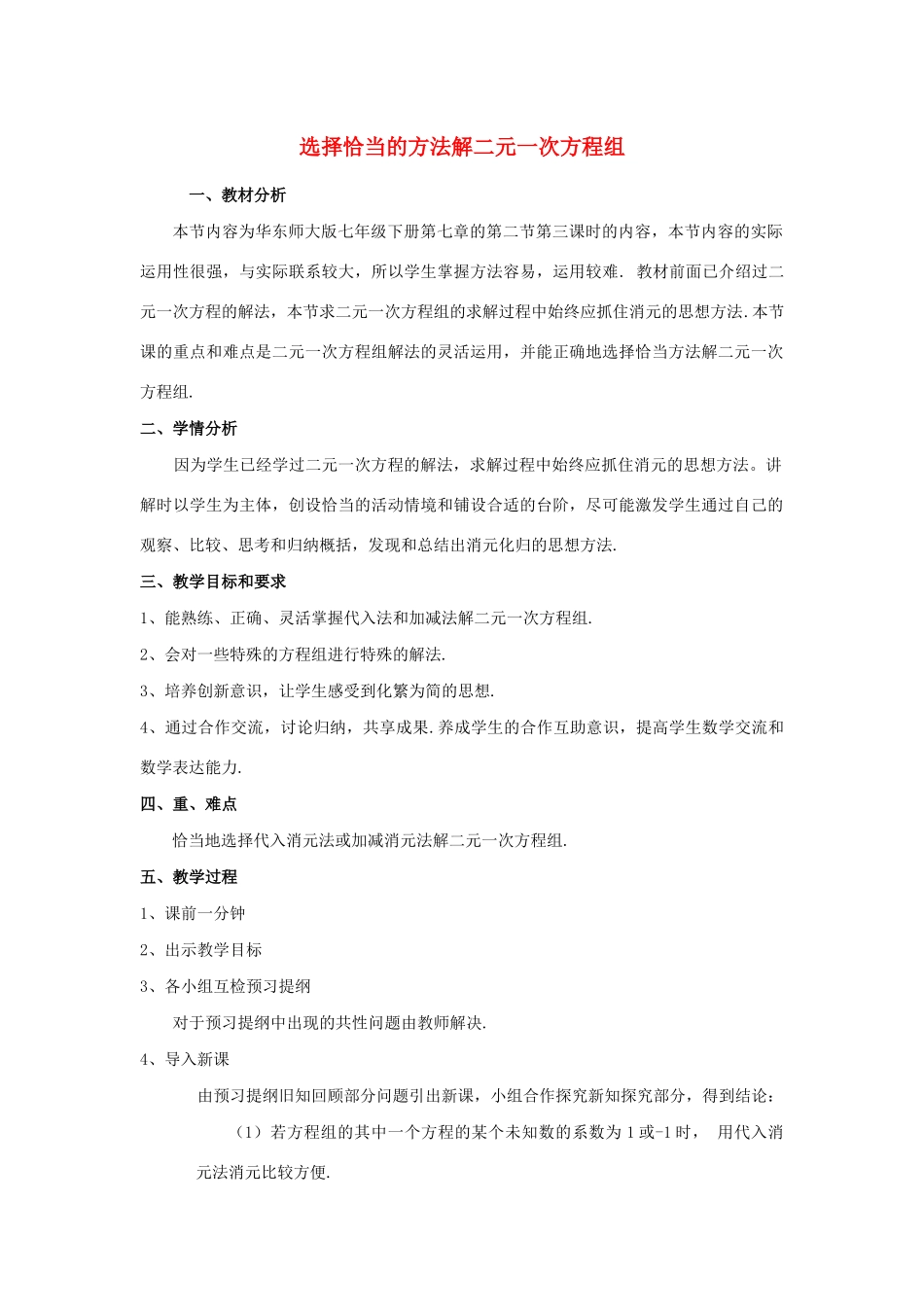 选择恰当的方法解二元一次方程组

一、教材分析

本节内容为华东师大版七年级下册第七章的第二节第三课时的内容，本节内容的实际运用性很强，与实际联系较大，所以学生掌握方法容易，运用较难. 教材前面已介绍过二元一次方程的解法，本节求二元一次方程组的求解过程中始终应抓住消元的思想方法.本节课的重点和难点是二元一次方程组解法的灵活运用，并能正确地选择恰当方法解二元一次方程组.

二、学情分析

因为学生已经学过二元一次方程的解法，求解过程中始终应抓住消元的思想方法。讲解时以学生为主体，创设恰当的活动情境和铺设合适的台阶，尽可能激发学生通过自己的观察、比较、思考和归纳概括，发现和总结出消元化归的思想方法.

三、教学目标和要求

1、能熟练、正确、灵活掌握代入法和加减法解二元一次方程组.

2、会对一些特殊的方程组进行特殊的解法.

3、培养创新意识，让学生感受到化繁为简的思想.

4、通过合作交流，讨论归纳，共享成果.养成学生的合作互助意识，提高学生数学交流和数学表达能力.

四、重、难点

恰当地选择代入消元法或加减消元法解二元一次方程组.

五、教学过程

1、课前一分钟

2、出示教学目标

3、各小组互检预习提纲

对于预习提纲中出现的共性问题由教师解决.

4、导入新课

由预习提纲旧知回顾部分问题引出新课，小组合作探究新知探究部分，得到结论：

（1）若方程组的其中一个方程的某个未知数的系数为 1 或-1 时， 用代入消元法消元比较方便.